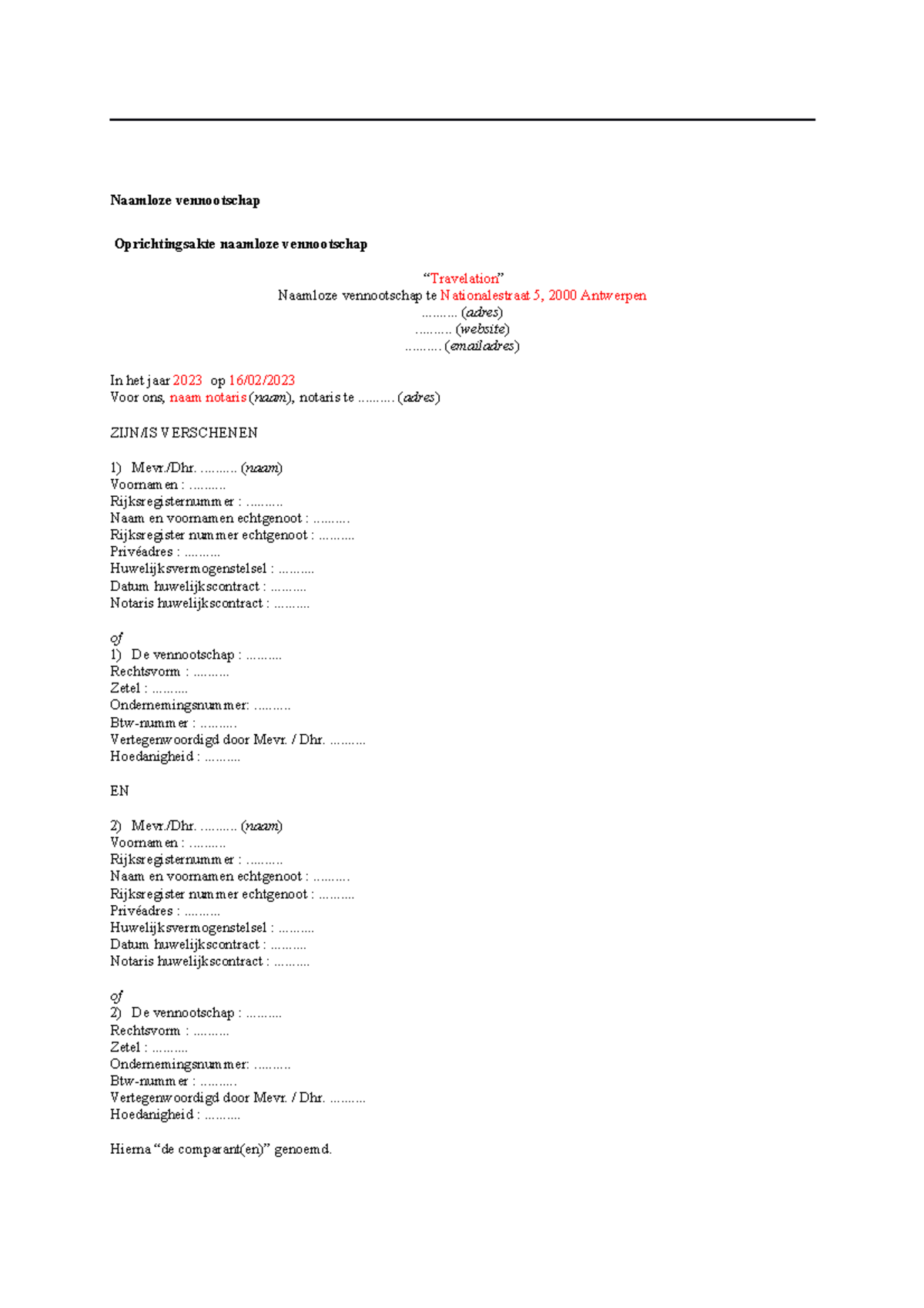 Naamloze vennootschap

Oprichtingsakte naamloze vennootschap

“Travelation”
Naamloze vennootschap te Nationalestraat 5, 2000 Antwerpen
………. (adres)
………. (website)
………. (emailadres)

In het jaar 2023 op 16/02/2023
Voor ons, naam notaris (naam), notaris te ………. (adres)

ZIJN/IS VERSCHENEN

1) Mevr./Dhr. ………. (naam)
Voornamen : ……….
Rijksregisternummer : ……….
Naam en voornamen echtgenoot : ……….
Rijksregister nummer echtgenoot : ……….
Privéadres : ……….
Huwelijksvermogenstelsel : ……….
Datum huwelijkscontract : ……….
Notaris huwelijkscontract : ……….

of
1) De vennootschap : ……….
Rechtsvorm : ……….
Zetel : ……….
Ondernemingsnummer: ……….
Btw-nummer : ……….
Vertegenwoordigd door Mevr. / Dhr. ……….
Hoedanigheid : ……….

EN

2) Mevr./Dhr. ………. (naam)
Voornamen : ……….
Rijksregisternummer : ……….
Naam en voornamen echtgenoot : ……….
Rijksregister nummer echtgenoot : ……….
Privéadres : ……….
Huwelijksvermogenstelsel : ……….
Datum huwelijkscontract : ……….
Notaris huwelijkscontract : ……….

of
2) De vennootschap : ……….
Rechtsvorm : ……….
Zetel : ……….
Ondernemingsnummer: ……….
Btw-nummer : ……….
Vertegenwoordigd door Mevr. / Dhr. ……….
Hoedanigheid : ……….

Hierna “de comparant(en)” genoemd.